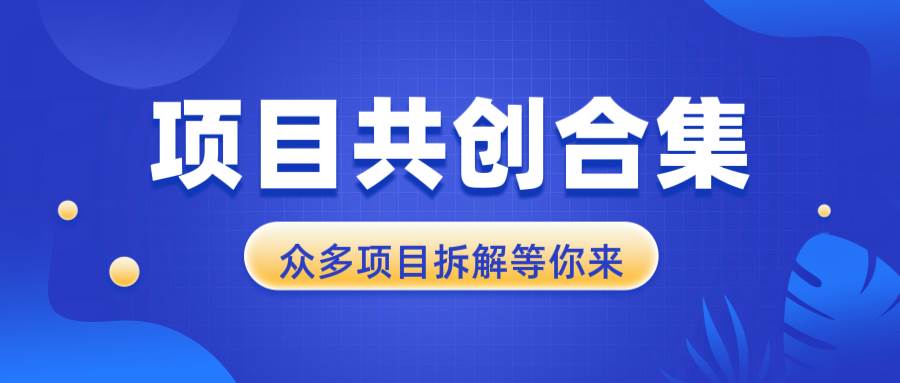 项目共创合集

众多项目拆解等你来